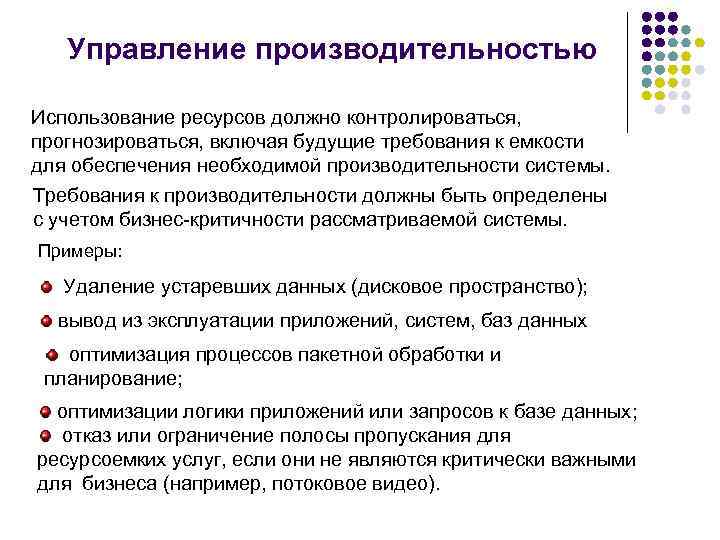 Управление производительностью

Использование ресурсов должно контролироваться, прогнозироваться, включая будущие требования к емкости для обеспечения необходимой производительности системы.

Требования к производительности должны быть определены с учетом бизнес-критичности рассматриваемой системы.

Примеры:

Удаление устаревших данных (дисковое пространство);

вывод из эксплуатации приложений, систем, баз данных

оптимизация процессов пакетной обработки и планирование;

оптимизации логики приложений или запросов к базе данных;

отказ или ограничение полосы пропускания для ресурсоемких услуг, если они не являются критически важными для бизнеса (например, потоковое видео).